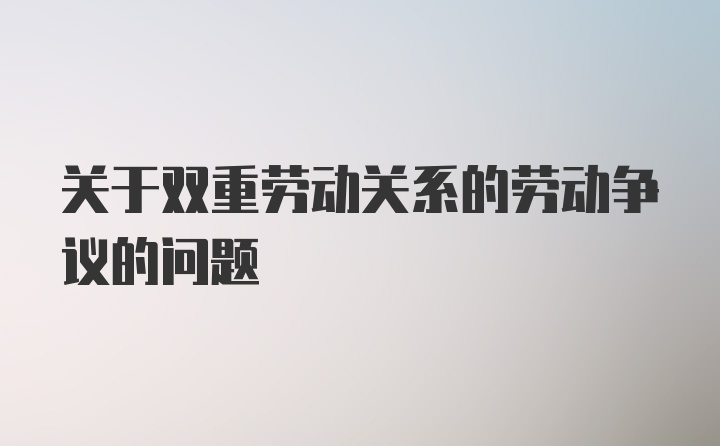 关于双重劳动关系的劳动争议的问题